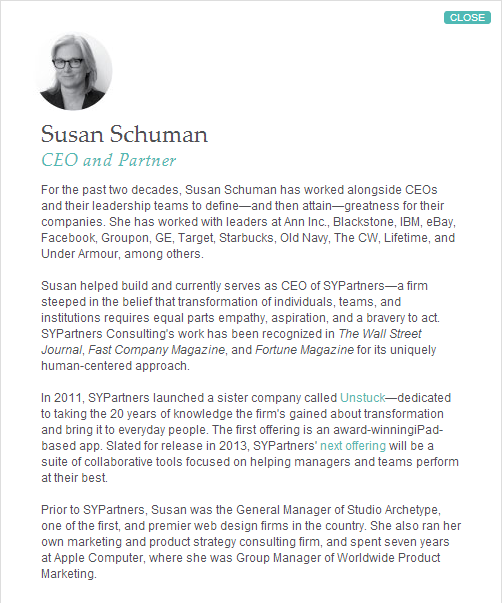 CLOSE

Susan Schuman

CEO and Partner

For the past two decades, Susan Schuman has worked alongside CEOs and their leadership teams to define—and then attain—greatness for their companies. She has worked with leaders at Ann Inc., Blackstone, IBM, eBay, Facebook, Groupon, GE, Target, Starbucks, Old Navy, The CW, Lifetime, and Under Armour, among others.

Susan helped build and currently serves as CEO of SYPartners—a firm steeped in the belief that transformation of individuals, teams, and institutions requires equal parts empathy, aspiration, and a bravery to act. SYPartners Consulting's work has been recognized in The Wall Street Journal, Fast Company Magazine, and Fortune Magazine for its uniquely human-centered approach.

In 2011, SYPartners launched a sister company called Unstuck—dedicated to taking the 20 years of knowledge the firm's gained about transformation and bring it to everyday people. The first offering is an award-winningiPad-based app. Slated for release in 2013, SYPartners' next offering will be a suite of collaborative tools focused on helping managers and teams perform at their best.

Prior to SYPartners, Susan was the General Manager of Studio Archetype, one of the first, and premier web design firms in the country. She also ran her own marketing and product strategy consulting firm, and spent seven years at Apple Computer, where she was Group Manager of Worldwide Product Marketing.